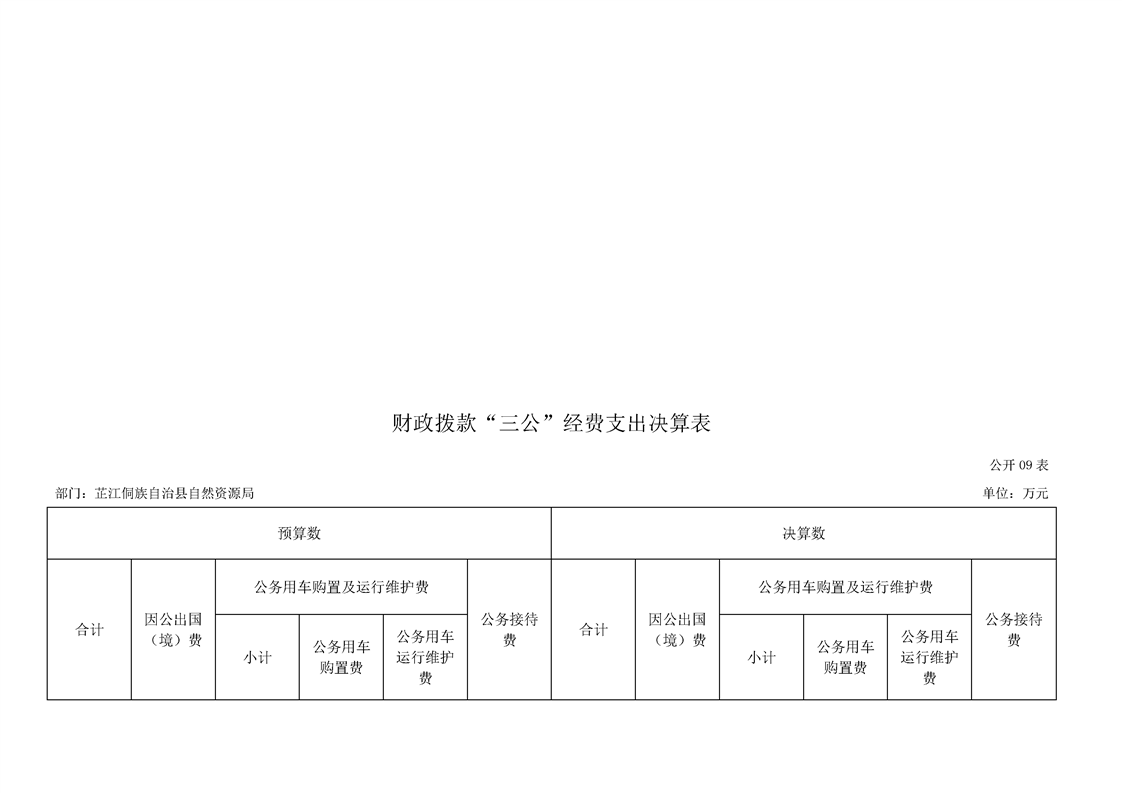 财政拨款“三公”经费支出决算表

公开 09 表

部门：芷江侗族自治县自然资源局

单位：万元

| 预算数 | | | | | | 决算数 | | | | | |
|---|---|---|---|---|---|---|---|---|---|---|---|
| 合计 | 因公出国（境）费 | 公务用车购置及运行维护费 | | | 公务接待费 | 合计 | 因公出国（境）费 | 公务用车购置及运行维护费 | | | 公务接待费 |
| | | 小计 | 公务用车购置费 | 公务用车运行维护费 | | | | 小计 | 公务用车购置费 | 公务用车运行维护费 | |